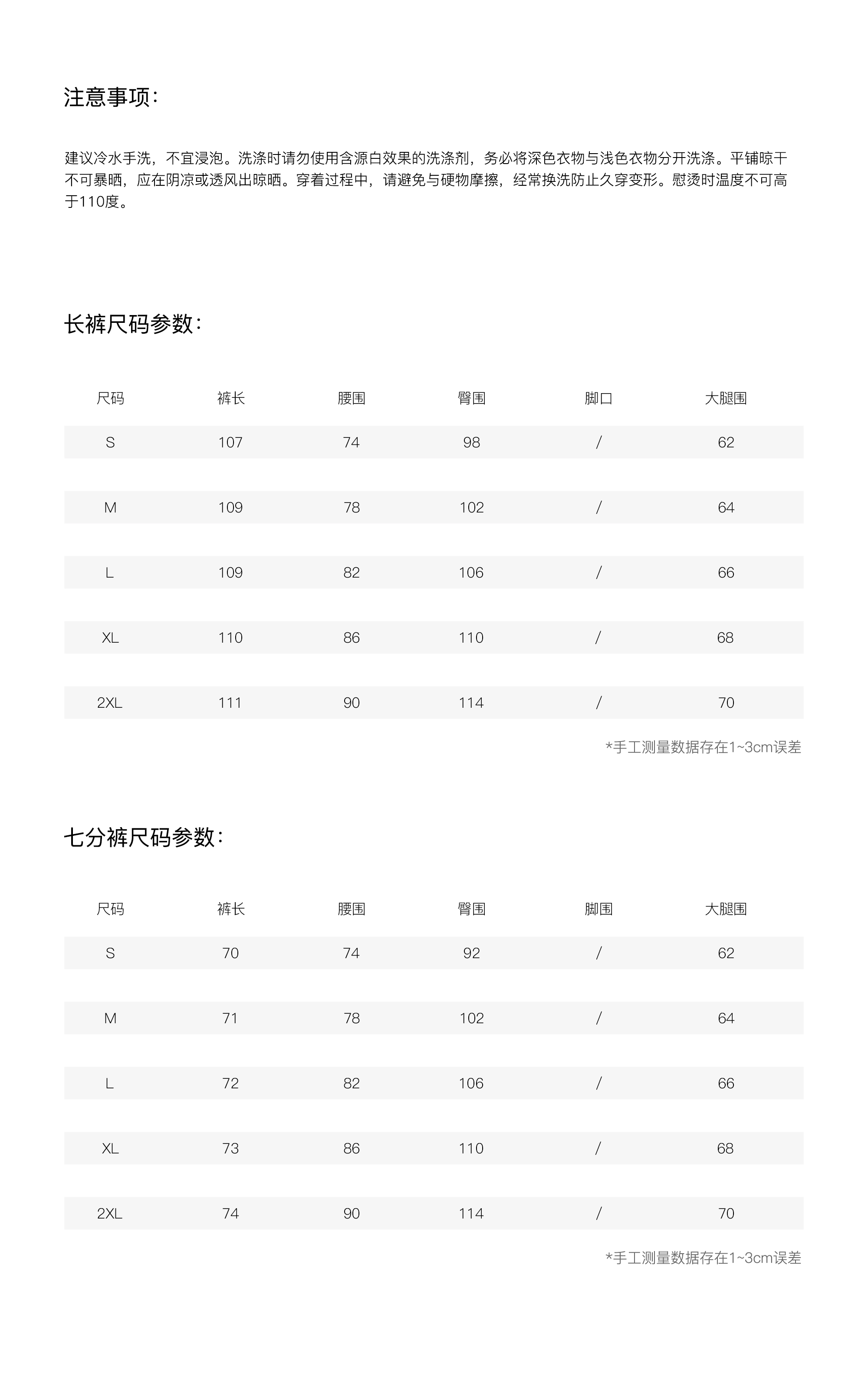 注意事项：

建议冷水手洗，不宜浸泡。洗涤时请勿使用含源白效果的洗涤剂，务必将深色衣物与浅色衣物分开洗涤。平铺晾干不可暴晒，应在阴凉或透风出晾晒。穿着过程中，请避免与硬物摩擦，经常换洗防止久穿变形。慰烫时温度不可高于110度。

长裤尺码参数：

| 尺码 | 裤长 | 腰围 | 臀围 | 脚口 | 大腿围 |
|---|---|---|---|---|---|
| S | 107 | 74 | 98 | / | 62 |
| M | 109 | 78 | 102 | / | 64 |
| L | 109 | 82 | 106 | / | 66 |
| XL | 110 | 86 | 110 | / | 68 |
| 2XL | 111 | 90 | 114 | / | 70 |

*手工测量数据存在1~3cm误差

七分裤尺码参数：

| 尺码 | 裤长 | 腰围 | 臀围 | 脚围 | 大腿围 |
|---|---|---|---|---|---|
| S | 70 | 74 | 92 | / | 62 |
| M | 71 | 78 | 102 | / | 64 |
| L | 72 | 82 | 106 | / | 66 |
| XL | 73 | 86 | 110 | / | 68 |
| 2XL | 74 | 90 | 114 | / | 70 |

*手工测量数据存在1~3cm误差